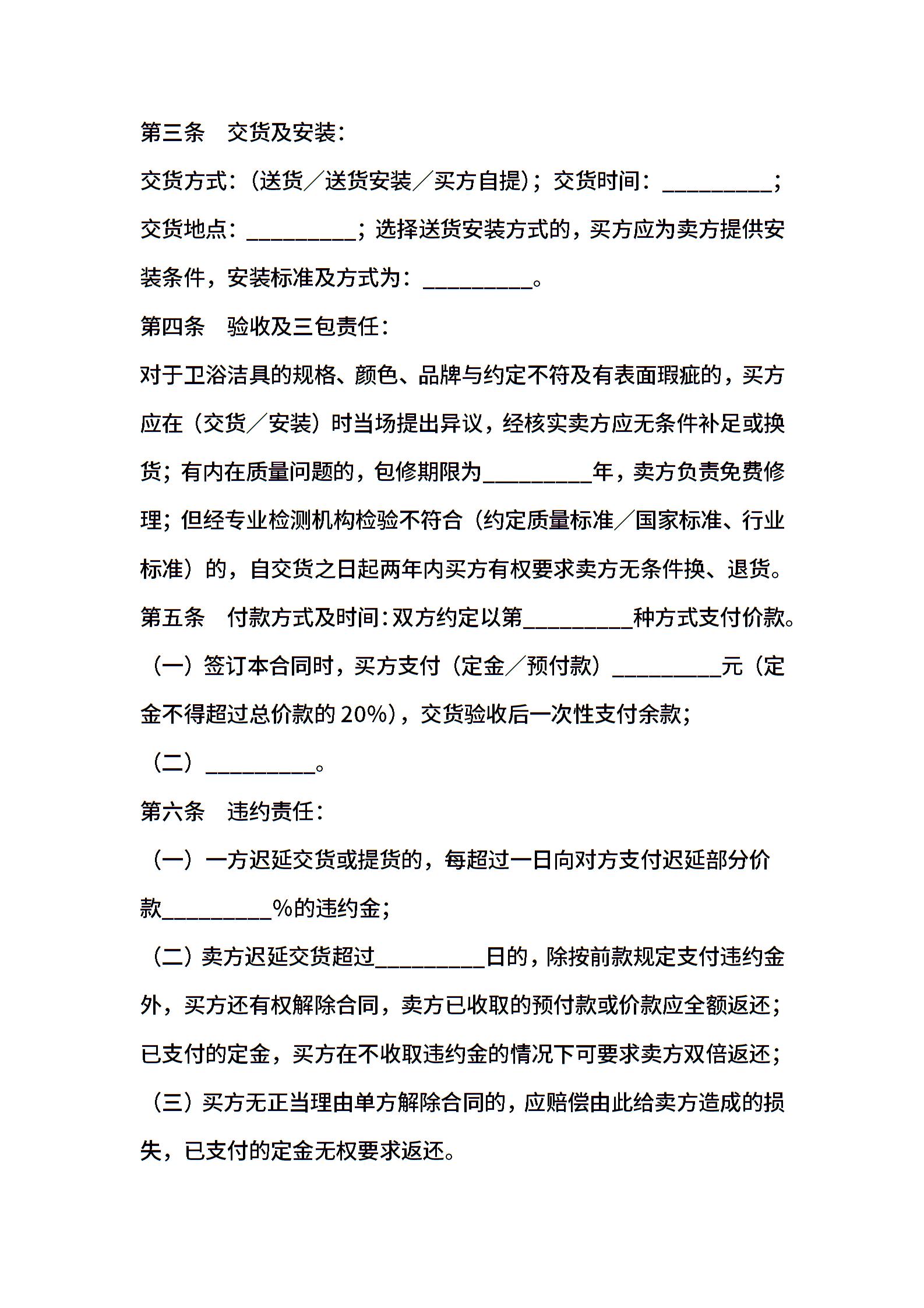 第三条　交货及安装：

交货方式：（送货／送货安装／买方自提）；交货时间：__________；交货地点：__________；选择送货安装方式的，买方应为卖方提供安装条件，安装标准及方式为：__________。

第四条　验收及三包责任：

对于卫浴洁具的规格、颜色、品牌与约定不符及有表面瑕疵的，买方应在（交货／安装）时当场提出异议，经核实卖方应无条件补足或换货；有内在质量问题的，包修期限为__________年，卖方负责免费修理；但经专业检测机构检验不符合（约定质量标准／国家标准、行业标准）的，自交货之日起两年内买方有权要求卖方无条件换、退货。

第五条　付款方式及时间：双方约定以第__________种方式支付价款。

（一）签订本合同时，买方支付（定金／预付款）__________元（定金不得超过总价款的 20%），交货验收后一次性支付余款；

（二）__________。

第六条　违约责任：

（一）一方迟延交货或提货的，每超过一日向对方支付迟延部分价款__________%的违约金；

（二）卖方迟延交货超过__________日的，除按前款规定支付违约金外，买方还有权解除合同，卖方已收取的预付款或价款应全额返还；已支付的定金，买方在不收取违约金的情况下可要求卖方双倍返还；

（三）买方无正当理由单方解除合同的，应赔偿由此给卖方造成的损失，已支付的定金无权要求返还。